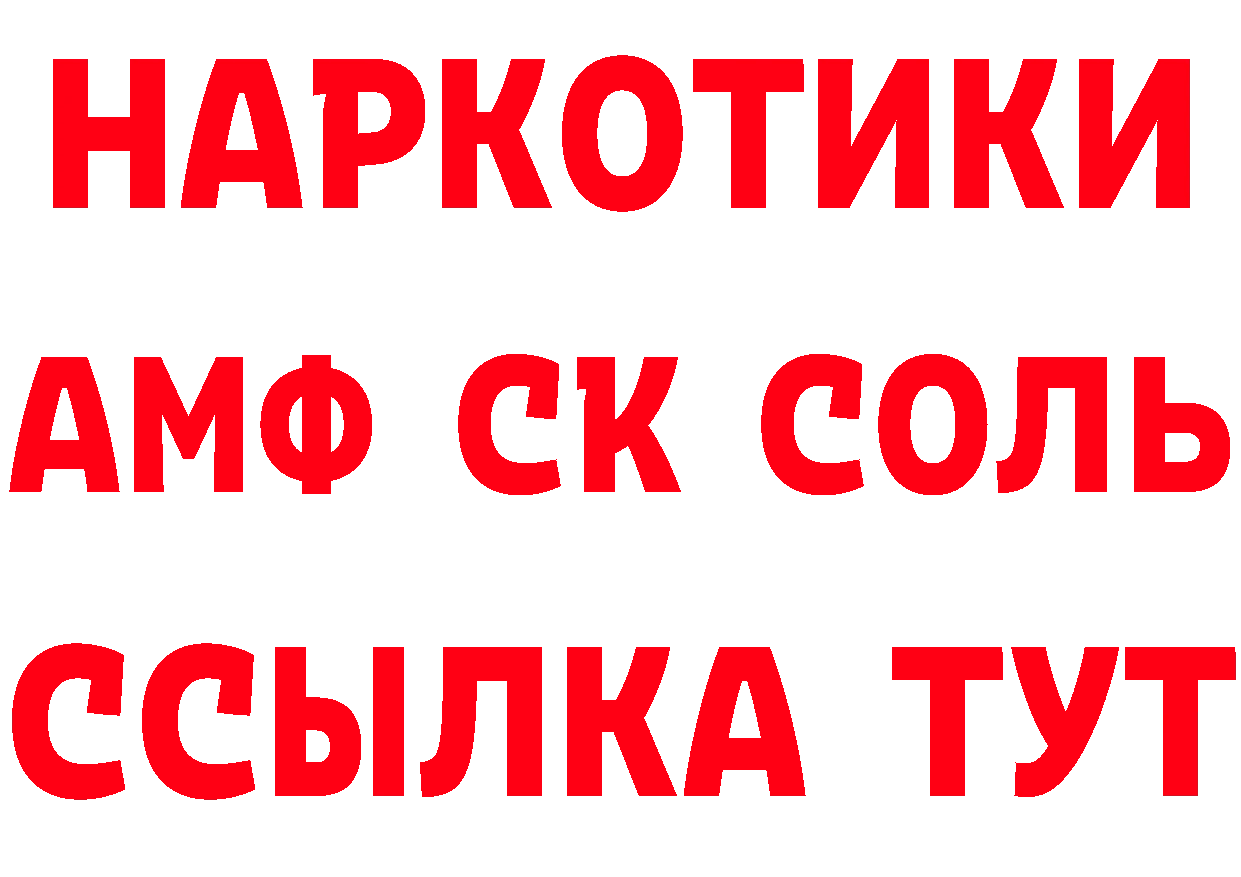 НАРКОТИКИ
АМФ СК СОЛЬ
ССЫЛКА ТУТ